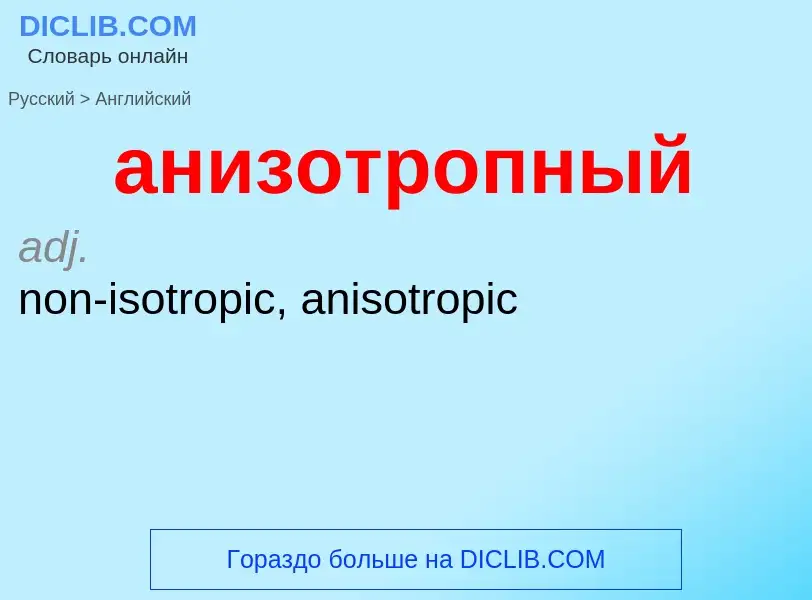 DICLIB.COM
Словарь онлайн

Русский > Английский

анизотропный

adj.
non-isotropic, anisotropic

Гораздо больше на DICLIB.COM